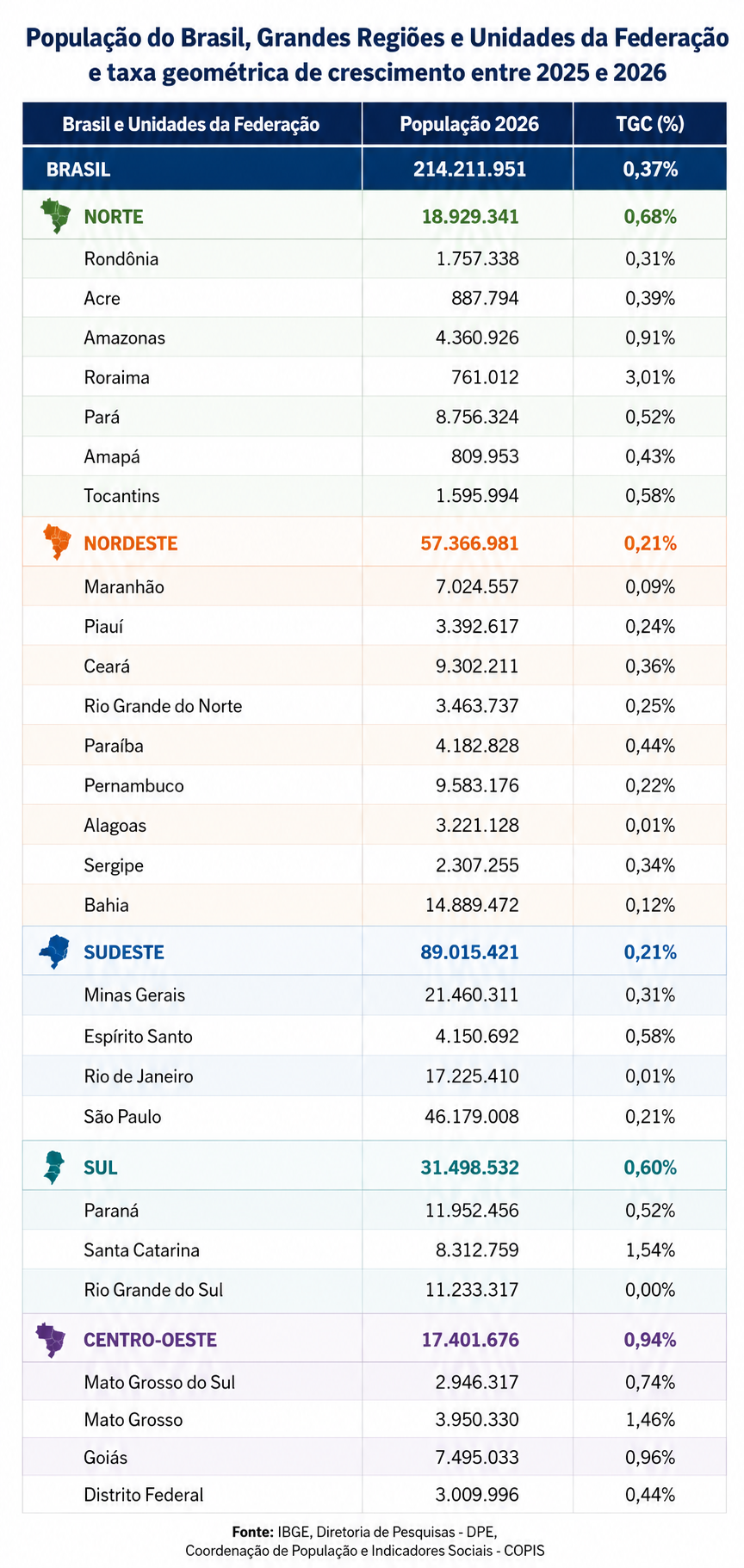 População do Brasil, Grandes Regiões e Unidades da Federação e taxa geométrica de crescimento entre 2025 e 2026

| Brasil e Unidades da Federação | População 2026 | TGC (%) |
|---|---|---|
| BRASIL | 214.211.951 | 0,37% |
| NORTE | 18.929.341 | 0,68% |
| Rondônia | 1.757.338 | 0,31% |
| Acre | 887.794 | 0,39% |
| Amazonas | 4.360.926 | 0,91% |
| Roraima | 761.012 | 3,01% |
| Pará | 8.756.324 | 0,52% |
| Amapá | 809.953 | 0,43% |
| Tocantins | 1.595.994 | 0,58% |
| NORDESTE | 57.366.981 | 0,21% |
| Maranhão | 7.024.557 | 0,09% |
| Piauí | 3.392.617 | 0,24% |
| Ceará | 9.302.211 | 0,36% |
| Rio Grande do Norte | 3.463.737 | 0,25% |
| Paraíba | 4.182.828 | 0,44% |
| Pernambuco | 9.583.176 | 0,22% |
| Alagoas | 3.221.128 | 0,01% |
| Sergipe | 2.307.255 | 0,34% |
| Bahia | 14.889.472 | 0,12% |
| SUDESTE | 89.015.421 | 0,21% |
| Minas Gerais | 21.460.311 | 0,31% |
| Espírito Santo | 4.150.692 | 0,58% |
| Rio de Janeiro | 17.225.410 | 0,01% |
| São Paulo | 46.179.008 | 0,21% |
| SUL | 31.498.532 | 0,60% |
| Paraná | 11.952.456 | 0,52% |
| Santa Catarina | 8.312.759 | 1,54% |
| Rio Grande do Sul | 11.233.317 | 0,00% |
| CENTRO-OESTE | 17.401.676 | 0,94% |
| Mato Grosso do Sul | 2.946.317 | 0,74% |
| Mato Grosso | 3.950.330 | 1,46% |
| Goiás | 7.495.033 | 0,96% |
| Distrito Federal | 3.009.996 | 0,44% |

Fonte: IBGE, Diretoria de Pesquisas - DPE, Coordenação de População e Indicadores Sociais - COPIS